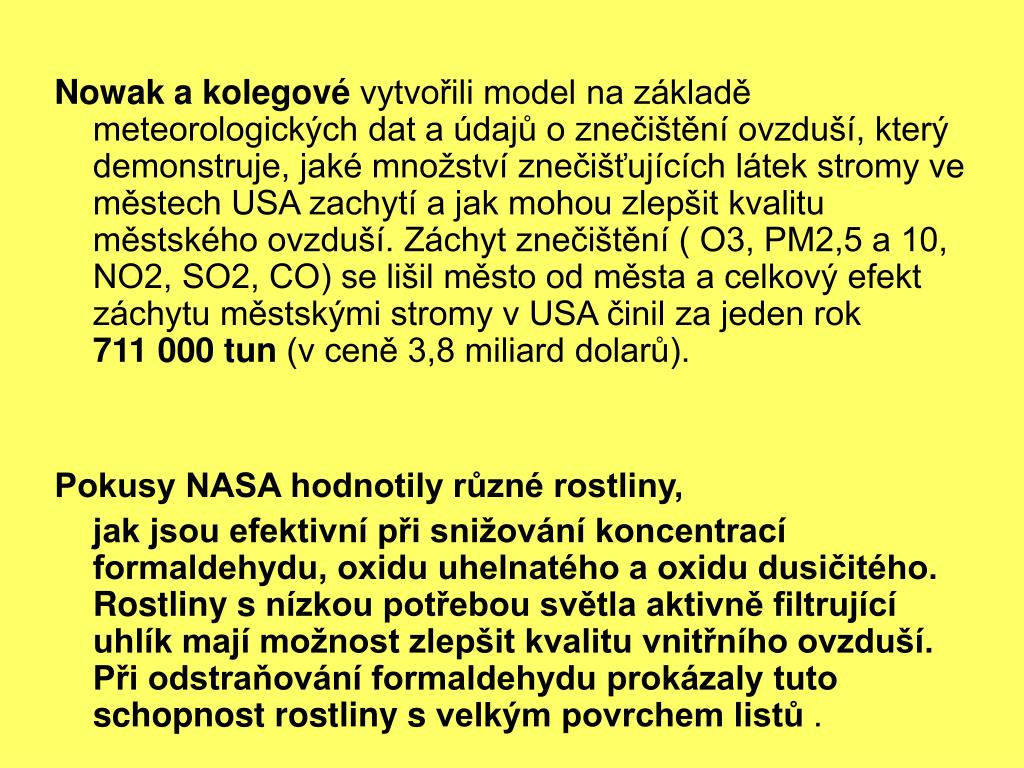 Nowak a kolegové vytvořili model na základě meteorologických dat a údajů o znečištění ovzduší, který demonstruje, jaké množství znečišťujících látek stromy ve městech USA zachytí a jak mohou zlepšit kvalitu městského ovzduší. Záchyt znečištění ( O3, PM2,5 a 10, NO2, SO2, CO) se lišil město od města a celkový efekt záchytu městskými stromy v USA činil za jeden rok 711 000 tun (v ceně 3,8 miliard dolarů).

Pokusy NASA hodnotily různé rostliny,

jak jsou efektivní při snižování koncentrací formaldehydu, oxidu uhelnatého a oxidu dusičitého. Rostliny s nízkou potřebou světla aktivně filtrující uhlík mají možnost zlepšit kvalitu vnitřního ovzduší. Při odstraňování formaldehydu prokázaly tuto schopnost rostliny s velkým povrchem listů .